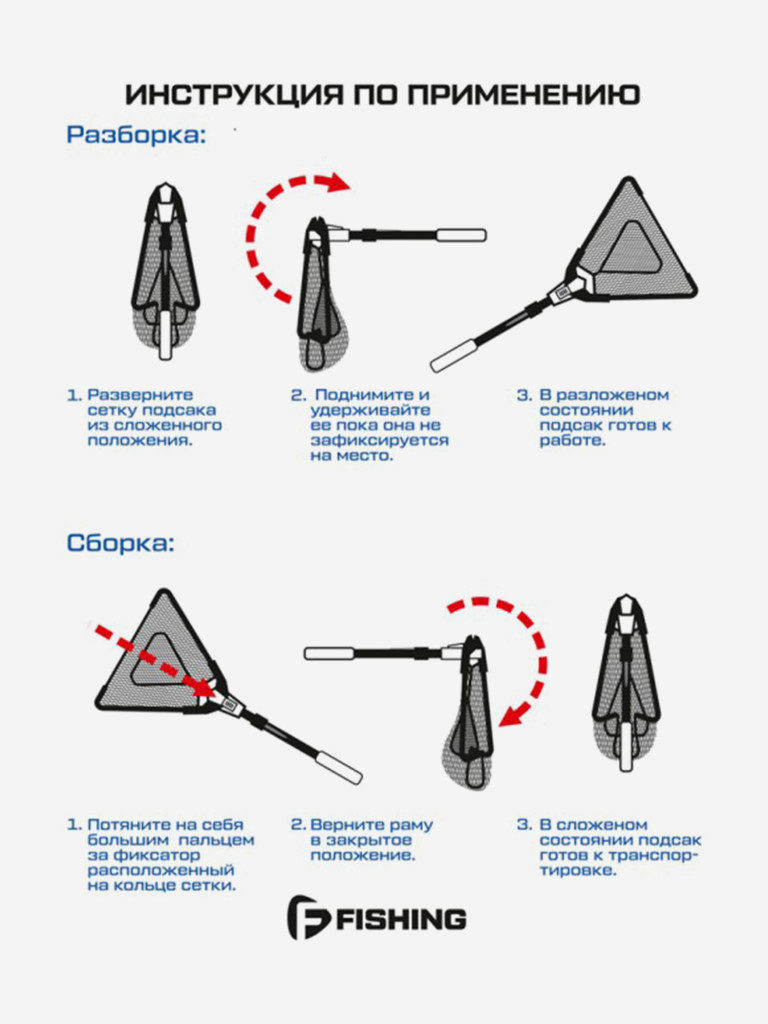 ИНСТРУКЦИЯ ПО ПРИМЕНЕНИЮ

Разборка:

1. Разверните сетку подсака из сложенного положения.

2. Поднимите и удерживайте ее пока она не зафиксируется на место.

3. В разложеном состоянии подсак готов к работе.

Сборка:

1. Потяните на себя большим пальцем за фиксатор расположенный на кольце сетки.

2. Верните раму в закрытое положение.

3. В сложеном состоянии подсак готов к транспортировке.

FISHING